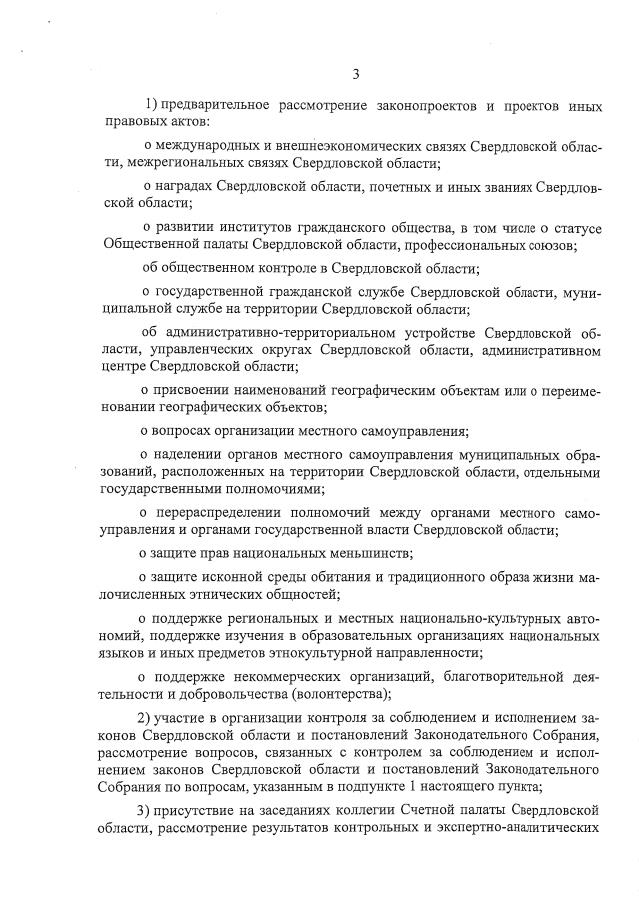 3

1) предварительное рассмотрение законопроектов и проектов иных правовых актов:

о международных и внешнеэкономических связях Свердловской области, межрегиональных связях Свердловской области;

о наградах Свердловской области, почетных и иных званиях Свердловской области;

о развитии институтов гражданского общества, в том числе о статусе Общественной палаты Свердловской области, профессиональных союзов;

об общественном контроле в Свердловской области;

о государственной гражданской службе Свердловской области, муниципальной службе на территории Свердловской области;

об административно-территориальном устройстве Свердловской области, управленческих округах Свердловской области, административном центре Свердловской области;

о присвоении наименований географическим объектам или о переименовании географических объектов;

о вопросах организации местного самоуправления;

о наделении органов местного самоуправления муниципальных образований, расположенных на территории Свердловской области, отдельными государственными полномочиями;

о перераспределении полномочий между органами местного самоуправления и органами государственной власти Свердловской области;

о защите прав национальных меньшинств;

о защите исконной среды обитания и традиционного образа жизни малочисленных этнических общностей;

о поддержке региональных и местных национально-культурных автономий, поддержке изучения в образовательных организациях национальных языков и иных предметов этнокультурной направленности;

о поддержке некоммерческих организаций, благотворительной деятельности и добровольчества (волонтерства);

2) участие в организации контроля за соблюдением и исполнением законов Свердловской области и постановлений Законодательного Собрания, рассмотрение вопросов, связанных с контролем за соблюдением и исполнением законов Свердловской области и постановлений Законодательного Собрания по вопросам, указанным в подпункте 1 настоящего пункта;

3) присутствие на заседаниях коллегии Счетной палаты Свердловской области, рассмотрение результатов контрольных и экспертно-аналитических